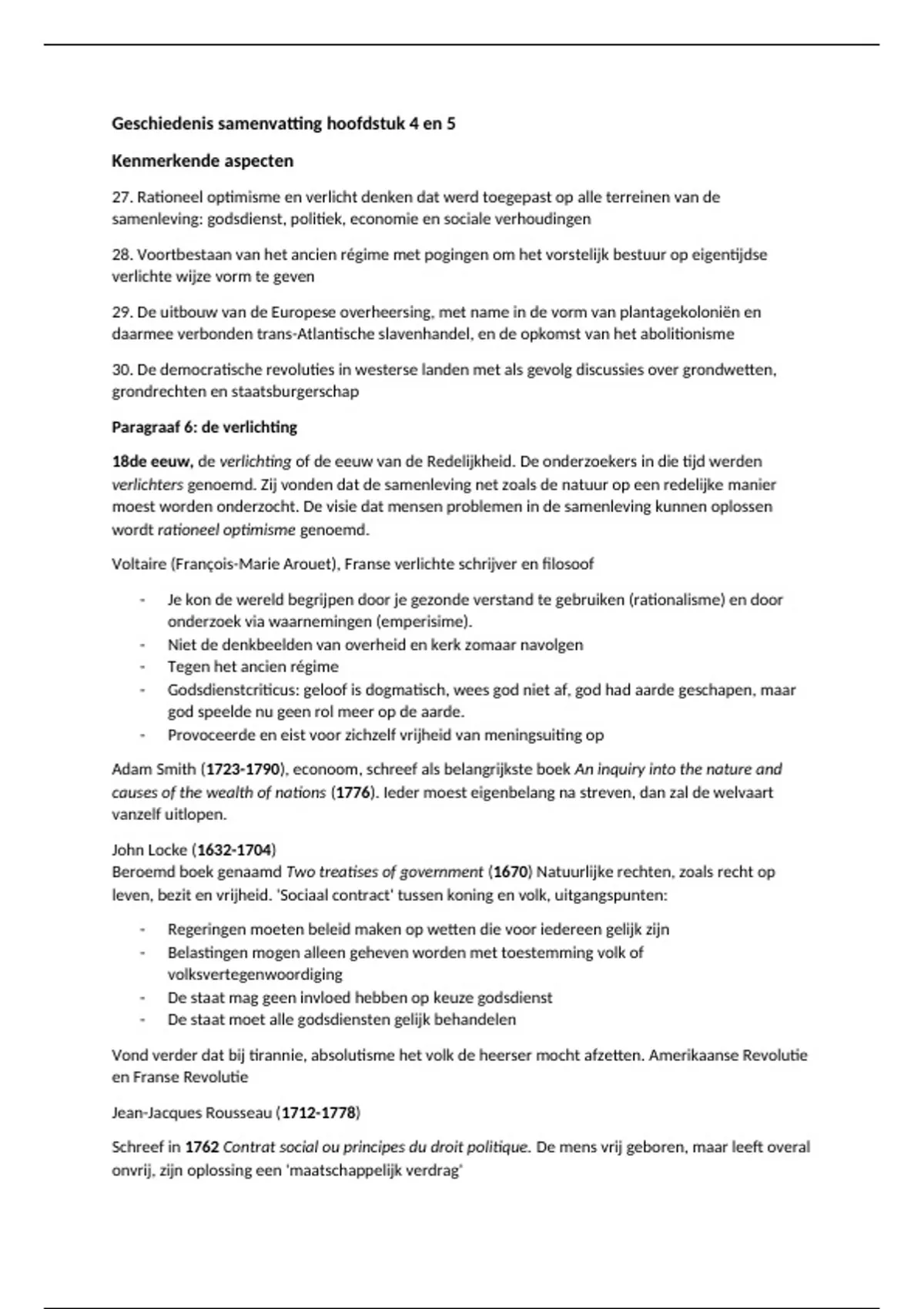 Geschiedenis samenvatting hoofdstuk 4 en 5

Kenmerkende aspecten

27. Rationeel optimisme en verlicht denken dat werd toegepast op alle terreinen van de samenleving: godsdienst, politiek, economie en sociale verhoudingen

28. Voortbestaan van het ancien régime met pogingen om het vorstelijk bestuur op eigentijdse verlichte wijze vorm te geven

29. De uitbouw van de Europese overheersing, met name in de vorm van plantagekoloniën en daarmee verbonden trans-Atlantische slavenhandel, en de opkomst van het abolitionisme

30. De democratische revoluties in westerse landen met als gevolg discussies over grondwetten, grondrechten en staatsburgerschap

Paragraaf 6: de verlichting

18de eeuw, de verlichting of de eeuw van de Redelijkheid. De onderzoekers in die tijd werden verlichters genoemd. Zij vonden dat de samenleving net zoals de natuur op een redelijke manier moest worden onderzocht. De visie dat mensen problemen in de samenleving kunnen oplossen wordt rationeel optimisme genoemd.

Voltaire (François-Marie Arouet), Franse verlichte schrijver en filosoof

- Je kon de wereld begrijpen door je gezonde verstand te gebruiken (rationalisme) en door onderzoek via waarnemingen (emperisime).
- Niet de denkbeelden van overheid en kerk zomaar navolgen
- Tegen het ancien régime
- Godsdienstcriticus: geloof is dogmatisch, wees god niet af, god had aarde geschapen, maar god speelde nu geen rol meer op de aarde.
- Provoceerde en eist voor zichzelf vrijheid van meningsuiting op

Adam Smith (1723-1790), econoom, schreef als belangrijkste boek An inquiry into the nature and causes of the wealth of nations (1776). Ieder moest eigenbelang na streven, dan zal de welvaart vanzelf uitlopen.

John Locke (1632-1704)
Beroemd boek genaamd Two treatises of government (1670) Natuurlijke rechten, zoals recht op leven, bezit en vrijheid. 'Sociaal contract' tussen koning en volk, uitgangspunten:

- Regeringen moeten beleid maken op wetten die voor iedereen gelijk zijn
- Belastingen mogen alleen geheven worden met toestemming volk of volksvertegenwoordiging
- De staat mag geen invloed hebben op keuze godsdienst
- De staat moet alle godsdiensten gelijk behandelen

Vond verder dat bij tirannie, absolutisme het volk de heerser mocht afzetten. Amerikaanse Revolutie en Franse Revolutie

Jean-Jacques Rousseau (1712-1778)

Schreef in 1762 Contrat social ou principes du droit politique. De mens vrij geboren, maar leeft overal onvrij, zijn oplossing een 'maatschappelijk verdrag'